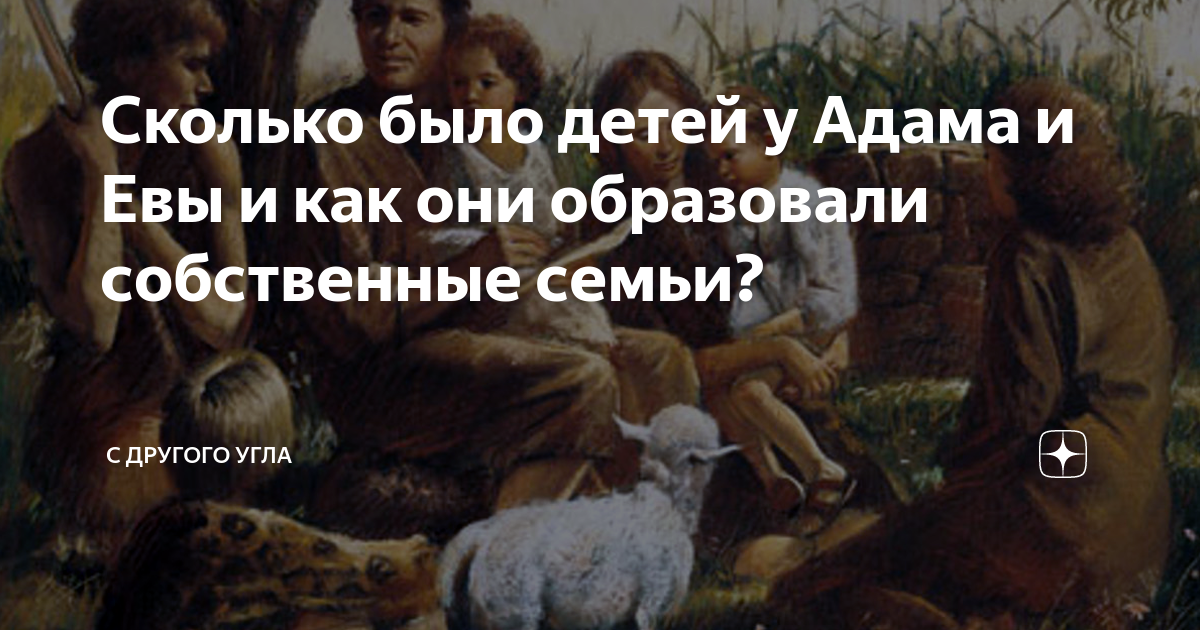 Сколько было детей у Адама и Евы и как они образовали собственные семьи?

С ДРУГОГО УГЛА